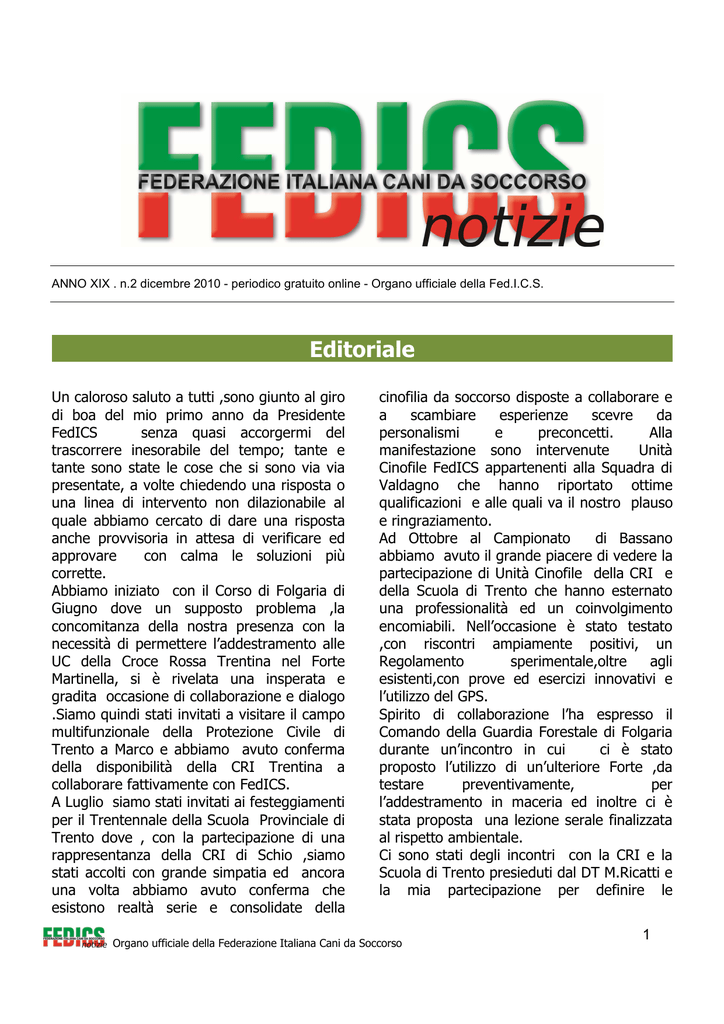 FEDICS
FEDERAZIONE ITALIANA CANI DA SOCCORSO
notizie

ANNO XIX . n.2 dicembre 2010 - periodico gratuito online - Organo ufficiale della Fed.I.C.S.

Editoriale

Un caloroso saluto a tutti ,sono giunto al giro di boa del mio primo anno da Presidente FedICS senza quasi accorgermi del trascorrere inesorabile del tempo; tante e tante sono state le cose che si sono via via presentate, a volte chiedendo una risposta o una linea di intervento non dilazionabile al quale abbiamo cercato di dare una risposta anche provvisoria in attesa di verificare ed approvare con calma le soluzioni più corrette.
Abbiamo iniziato con il Corso di Folgaria di Giugno dove un supposto problema ,la concomitanza della nostra presenza con la necessità di permettere l'addestramento alle UC della Croce Rossa Trentina nel Forte Martinella, si è rivelata una insperata e gradita occasione di collaborazione e dialogo .Siamo quindi stati invitati a visitare il campo multifunzionale della Protezione Civile di Trento a Marco e abbiamo avuto conferma della disponibilità della CRI Trentina a collaborare fattivamente con FedICS.
A Luglio siamo stati invitati ai festeggiamenti per il Trentennale della Scuola Provinciale di Trento dove , con la partecipazione di una rappresentanza della CRI di Schio ,siamo stati accolti con grande simpatia ed ancora una volta abbiamo avuto conferma che esistono realtà serie e consolidate della cinofilia da soccorso disposte a collaborare e a scambiare esperienze scevre da personalismi e preconcetti. Alla manifestazione sono intervenute Unità Cinofile FedICS appartenenti alla Squadra di Valdagno che hanno riportato ottime qualificazioni e alle quali va il nostro plauso e ringraziamento.
Ad Ottobre al Campionato di Bassano abbiamo avuto il grande piacere di vedere la partecipazione di Unità Cinofile della CRI e della Scuola di Trento che hanno esternato una professionalità ed un coinvolgimento encomiabili. Nell'occasione è stato testato ,con riscontri ampiamente positivi, un Regolamento sperimentale,oltre agli esistenti,con prove ed esercizi innovativi e l'utilizzo del GPS.
Spirito di collaborazione l'ha espresso il Comando della Guardia Forestale di Folgaria durante un'incontro in cui ci è stato proposto l'utilizzo di un'ulteriore Forte ,da testare preventivamente, per l'addestramento in maceria ed inoltre ci è stata proposta una lezione serale finalizzata al rispetto ambientale.
Ci sono stati degli incontri con la CRI e la Scuola di Trento presieduti dal DT M.Ricatti e la mia partecipazione per definire le

FEDICS notizie Organo ufficiale della Federazione Italiana Cani da Soccorso 1